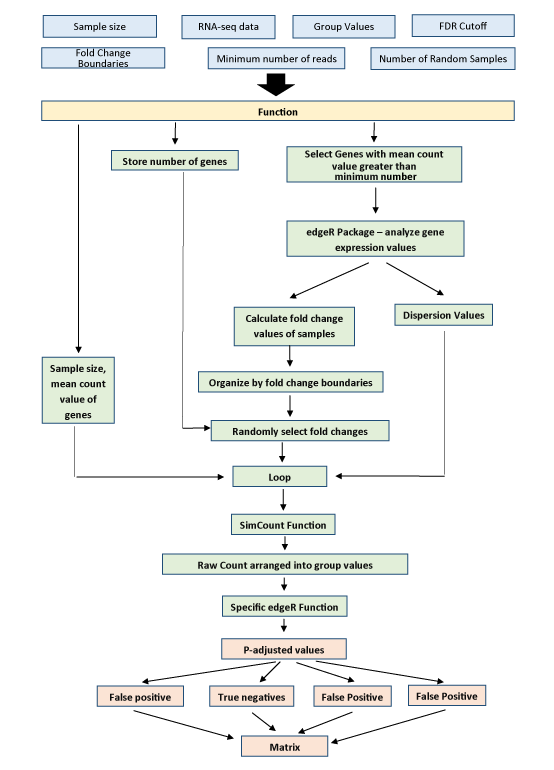 Sample size

RNA-seq data

Group Values

FDR Cutoff

Fold Change Boundaries

Minimum number of reads

Number of Random Samples

Function

Store number of genes

Select Genes with mean count value greater than minimum number

edgeR Package – analyze gene expression values

Calculate fold change values of samples

Dispersion Values

Sample size, mean count value of genes

Organize by fold change boundaries

Randomly select fold changes

Loop

SimCount Function

Raw Count arranged into group values

Specific edgeR Function

P-adjusted values

False positive

True negatives

False Positive

False Positive

Matrix